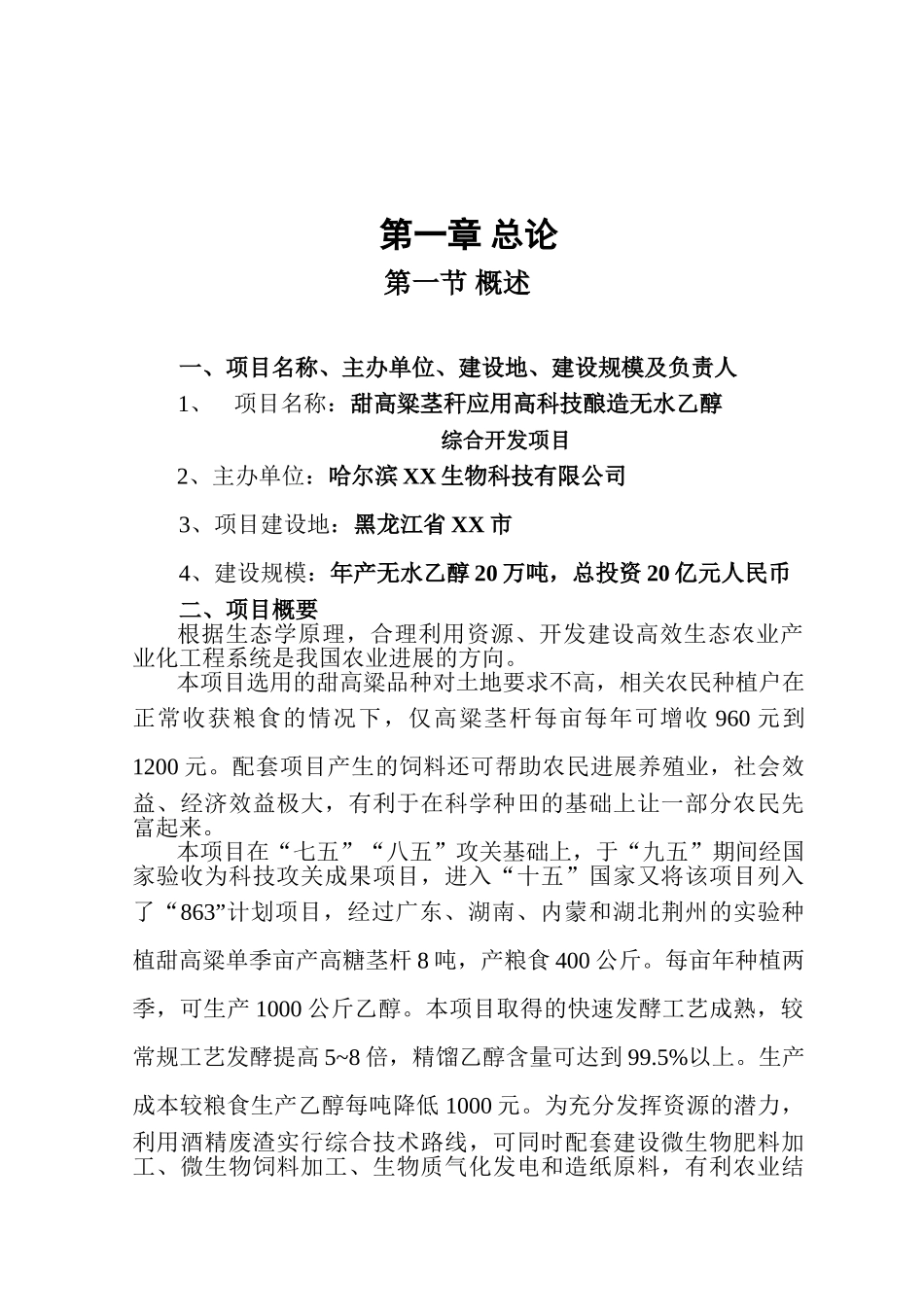 第一章 总论
第一节 概述

一、项目名称、主办单位、建设地、建设规模及负责人
1、 项目名称：甜高粱茎秆应用高科技酿造无水乙醇综合开发项目
2、主办单位：哈尔滨 XX 生物科技有限公司
3、项目建设地：黑龙江省 XX 市
4、建设规模：年产无水乙醇 20 万吨，总投资 20 亿元人民币
二、项目概要
根据生态学原理，合理利用资源、开发建设高效生态农业产业化工程系统是我国农业进展的方向。
本项目选用的甜高粱品种对土地要求不高，相关农民种植户在正常收获粮食的情况下，仅高粱茎杆每亩每年可增收 960 元到 1200 元。配套项目产生的饲料还可帮助农民进展养殖业，社会效益、经济效益极大，有利于在科学种田的基础上让一部分农民先富起来。
本项目在“七五”“八五”攻关基础上，于“九五”期间经国家验收为科技攻关成果项目，进入“十五”国家又将该项目列入了“863”计划项目，经过广东、湖南、内蒙和湖北荆州的实验种植甜高粱单季亩产高糖茎杆 8 吨，产粮食 400 公斤。每亩年种植两季，可生产 1000 公斤乙醇。本项目取得的快速发酵工艺成熟，较常规工艺发酵提高 5~8 倍，精馏乙醇含量可达到 99.5%以上。生产成本较粮食生产乙醇每吨降低 1000 元。为充分发挥资源的潜力，利用酒精废渣实行综合技术路线，可同时配套建设微生物肥料加工、微生物饲料加工、生物质气化发电和造纸原料，有利农业结